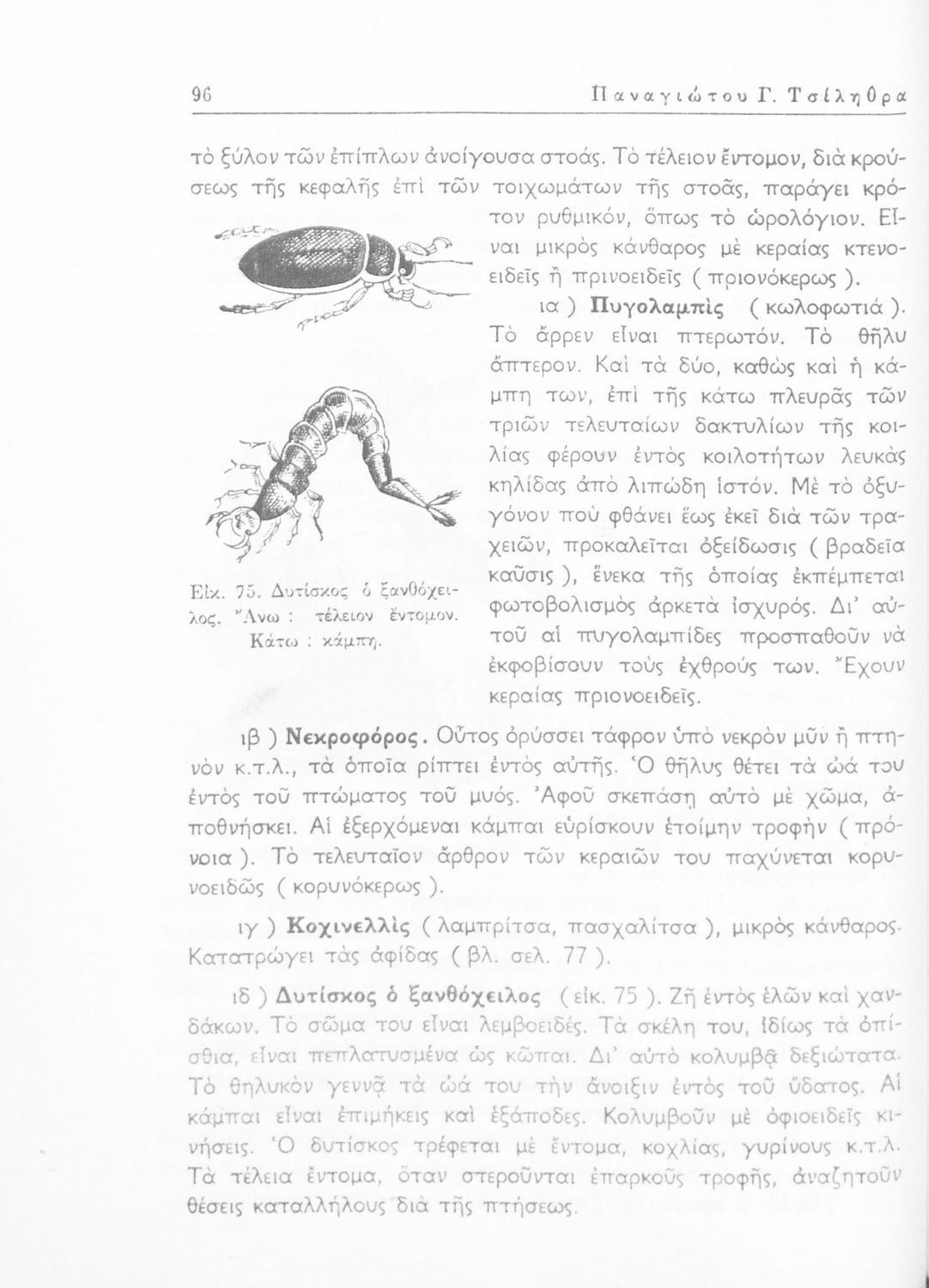 96 Παναγιώτου Γ. Τσίληθρα

τὸ ξύλον τῶν ἐπίπλων ἀνοίγουσα στοάς. Τὸ τέλειον ἔντομον, διὰ κρούσεως τῆς κεφαλῆς ἐπὶ τῶν τοιχωμάτων τῆς στοᾶς, παράγει κρότον ρυθμικόν, ὅπως τὸ ὡρολόγιον. Εἶναι μικρὸς κάνθαρος μὲ κεραίας κτενοειδεῖς ἢ πρινοειδεῖς ( πριονόκερως ).

ια ) Πυγολαμπὶς ( κωλοφωτιά ). Τὸ ἄρρεν εἶναι πτερωτόν. Τὸ θῆλυ ἄπτερον. Καὶ τὰ δύο, καθὼς καὶ ἡ κάμπη των, ἐπὶ τῆς κάτω πλευρᾶς τῶν τριῶν τελευταίων δακτυλίων τῆς κοιλίας φέρουν ἐντὸς κοιλοτήτων λευκὰς κηλίδας ἀπὸ λιπώδη ἱστόν. Μὲ τὸ ὀξυγόνον ποὺ φθάνει ἕως ἐκεῖ διὰ τῶν τραχειῶν, προκαλεῖται ὀξείδωσις ( βραδεῖα καῦσις ), ἕνεκα τῆς ὁποίας ἐκπέμπεται φωτοβολισμὸς ἀρκετὰ ἰσχυρός. Δι' αὐτοῦ αἱ πυγολαμπίδες προσπαθοῦν νὰ ἐκφοβίσουν τοὺς ἐχθρούς των. Ἔχουν κεραίας πριονοειδεῖς.

Εἰκ. 75. Δυτίσκος ὁ ξανθόχειλος. Ἄνω : τέλειον ἔντομον. Κάτω : κάμπη.

ιβ ) Νεκροφόρος. Οὗτος ὀρύσσει τάφρον ὑπὸ νεκρὸν μῦν ἢ πτηνὸν κ.τ.λ., τὰ ὁποῖα ρίπτει ἐντὸς αὐτῆς. Ὁ θῆλυς θέτει τὰ ὠά του ἐντὸς τοῦ πτώματος τοῦ μυός. Ἀφοῦ σκεπάσῃ αὐτὸ μὲ χῶμα, ἀποθνήσκει. Αἱ ἐξερχόμεναι κάμπαι εὑρίσκουν ἑτοίμην τροφὴν ( πρόνοια ). Τὸ τελευταῖον ἄρθρον τῶν κεραιῶν του παχύνεται κορυνοειδῶς ( κορυνόκερως ).

ιγ ) Κοχινελλὶς ( λαμπρίτσα, πασχαλίτσα ), μικρὸς κάνθαρος. Κατατρώγει τὰς ἀφίδας ( βλ. σελ. 77 ).

ιδ ) Δυτίσκος ὁ ξανθόχειλος ( εἰκ. 75 ). Ζῇ ἐντὸς ἑλῶν καὶ χανδάκων. Τὸ σῶμα του εἶναι λεμβοειδές. Τὰ σκέλη του, ἰδίως τὰ ὀπίσθια, εἶναι πεπλατυσμένα ὡς κῶπαι. Δι' αὐτὸ κολυμβᾷ δεξιώτατα. Τὸ θηλυκὸν γεννᾷ τὰ ὠά του τὴν ἄνοιξιν ἐντὸς τοῦ ὕδατος. Αἱ κάμπαι εἶναι ἐπιμήκεις καὶ ἑξάποδες. Κολυμβοῦν μὲ ὀφιοειδεῖς κινήσεις. Ὁ δυτίσκος τρέφεται μὲ ἔντομα, κοχλίας, γυρίνους κ.τ.λ. Τὰ τέλεια ἔντομα, ὅταν στεροῦνται ἐπαρκοῦς τροφῆς, ἀναζητοῦν θέσεις καταλλήλους διὰ τῆς πτήσεως.